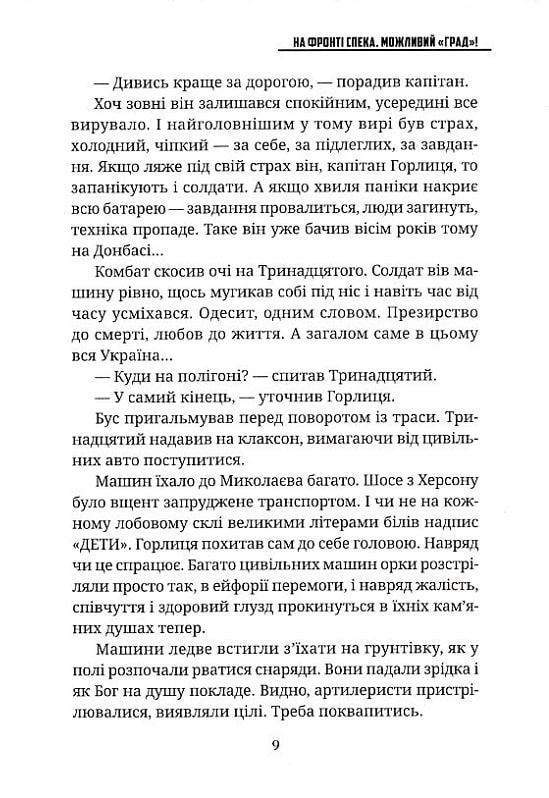 НА ФРОНТІ СПЕКА. МОЖЛИВИЙ «ГРАД»!

— Дивись краще за дорогою, — порадив капітан.

Хоч зовні він залишався спокійним, усередині все вирувало. І найголовнішим у тому вирі був страх, холодний, чіпкий — за себе, за підлеглих, за завдання. Якщо ляже під свій страх він, капітан Горлиця, то запанікують і солдати. А якщо хвиля паніки накриє всю батарею — завдання провалиться, люди загинуть, техніка пропаде. Таке він уже бачив вісім років тому на Донбасі...

Комбат скосив очі на Тринадцятого. Солдат вів машину рівно, щось мугикав собі під ніс і навіть час від часу усміхався. Одесит, одним словом. Презирство до смерті, любов до життя. А загалом саме в цьому вся Україна...

— Куди на полігоні? — спитав Тринадцятий.

— У самий кінець, — уточнив Горлиця.

Бус пригальмував перед поворотом із траси. Тринадцятий надавив на клаксон, вимагаючи від цивільних авто поступитися.

Машин їхало до Миколаєва багато. Шосе з Херсону було вщент запруджене транспортом. І чи не на кожному лобовому склі великими літерами білів надпис «ДЕТИ». Горлиця похитав сам до себе головою. Навряд чи це спрацює. Багато цивільних машин орки розстріляли просто так, в ейфорії перемоги, і навряд жалість, співчуття і здоровий глузд прокинуться в їхніх кам'яних душах тепер.

Машини ледве встигли з'їхати на грунтівку, як у полі розпочали рватися снаряди. Вони падали зрідка і як Бог на душу покладе. Видно, артилеристи пристрілювалися, виявляли цілі. Треба поквапитись.

9